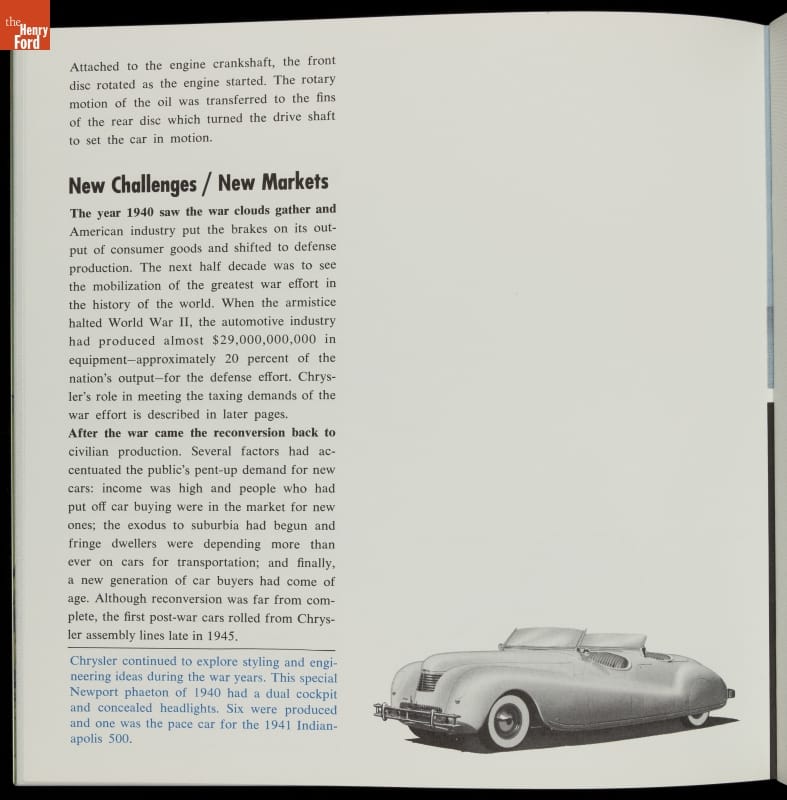 the Henry Ford

Attached to the engine crankshaft, the front disc rotated as the engine started. The rotary motion of the oil was transferred to the fins of the rear disc which turned the drive shaft to set the car in motion.

New Challenges / New Markets

The year 1940 saw the war clouds gather and American industry put the brakes on its output of consumer goods and shifted to defense production. The next half decade was to see the mobilization of the greatest war effort in the history of the world. When the armistice halted World War II, the automotive industry had produced almost $29,000,000,000 in equipment—approximately 20 percent of the nation's output—for the defense effort. Chrysler's role in meeting the taxing demands of the war effort is described in later pages.

After the war came the reconversion back to civilian production. Several factors had accentuated the public's pent-up demand for new cars: income was high and people who had put off car buying were in the market for new ones; the exodus to suburbia had begun and fringe dwellers were depending more than ever on cars for transportation; and finally, a new generation of car buyers had come of age. Although reconversion was far from complete, the first post-war cars rolled from Chrysler assembly lines late in 1945.

Chrysler continued to explore styling and engineering ideas during the war years. This special Newport phaeton of 1940 had a dual cockpit and concealed headlights. Six were produced and one was the pace car for the 1941 Indianapolis 500.